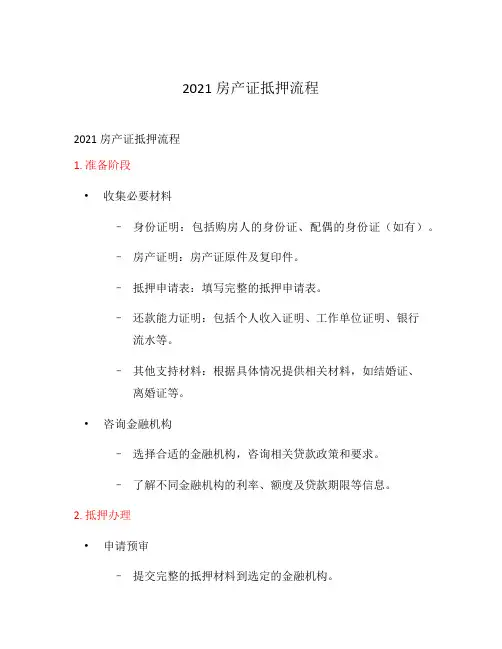 2021 房产证抵押流程

2021 房产证抵押流程

1. 准备阶段

• 收集必要材料

– 身份证明：包括购房人的身份证、配偶的身份证（如有）。

– 房产证明：房产证原件及复印件。

– 抵押申请表：填写完整的抵押申请表。

– 还款能力证明：包括个人收入证明、工作单位证明、银行流水等。

– 其他支持材料：根据具体情况提供相关材料，如结婚证、离婚证等。

• 咨询金融机构

– 选择合适的金融机构，咨询相关贷款政策和要求。

– 了解不同金融机构的利率、额度及贷款期限等信息。

2. 抵押办理

• 申请预审

– 提交完整的抵押材料到选定的金融机构。